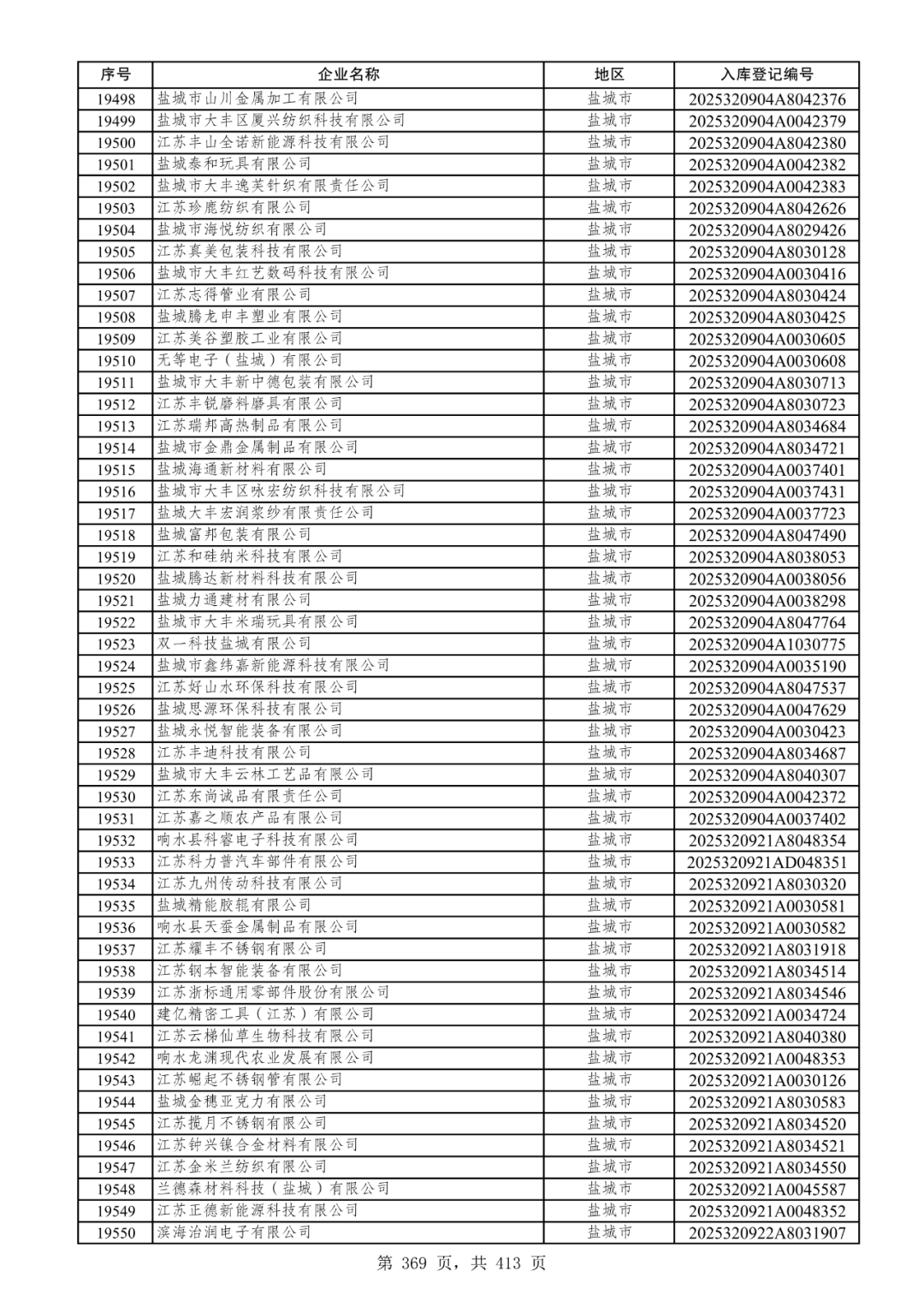 | 序号 | 企业名称 | 地区 | 入库登记编号 |
|---|---|---|---|
| 19498 | 盐城市山川金属加工有限公司 | 盐城市 | 2025320904A8042376 |
| 19499 | 盐城市大丰区厦兴纺织科技有限公司 | 盐城市 | 2025320904A0042379 |
| 19500 | 江苏丰山全诺新能源科技有限公司 | 盐城市 | 2025320904A8042380 |
| 19501 | 盐城泰和玩具有限公司 | 盐城市 | 2025320904A0042382 |
| 19502 | 盐城市大丰逸芙针织有限责任公司 | 盐城市 | 2025320904A0042383 |
| 19503 | 江苏珍鹿纺织有限公司 | 盐城市 | 2025320904A8042626 |
| 19504 | 盐城市海悦纺织有限公司 | 盐城市 | 2025320904A8029426 |
| 19505 | 江苏真美包装科技有限公司 | 盐城市 | 2025320904A8030128 |
| 19506 | 盐城市大丰红艺数码科技有限公司 | 盐城市 | 2025320904A0030416 |
| 19507 | 江苏志得管业有限公司 | 盐城市 | 2025320904A8030424 |
| 19508 | 盐城腾龙申丰塑业有限公司 | 盐城市 | 2025320904A8030425 |
| 19509 | 江苏美谷塑胶工业有限公司 | 盐城市 | 2025320904A0030605 |
| 19510 | 无等电子（盐城）有限公司 | 盐城市 | 2025320904A0030608 |
| 19511 | 盐城市大丰新中德包装有限公司 | 盐城市 | 2025320904A8030713 |
| 19512 | 江苏丰锐磨料磨具有限公司 | 盐城市 | 2025320904A8030723 |
| 19513 | 江苏瑞邦高热制品有限公司 | 盐城市 | 2025320904A8034684 |
| 19514 | 盐城市金鼎金属制品有限公司 | 盐城市 | 2025320904A8034721 |
| 19515 | 盐城海通新材料有限公司 | 盐城市 | 2025320904A0037401 |
| 19516 | 盐城市大丰区咏宏纺织科技有限公司 | 盐城市 | 2025320904A0037431 |
| 19517 | 盐城大丰宏润浆纱有限责任公司 | 盐城市 | 2025320904A0037723 |
| 19518 | 盐城富邦包装有限公司 | 盐城市 | 2025320904A8047490 |
| 19519 | 江苏和硅纳米科技有限公司 | 盐城市 | 2025320904A8038053 |
| 19520 | 盐城腾达新材料科技有限公司 | 盐城市 | 2025320904A0038056 |
| 19521 | 盐城力通建材有限公司 | 盐城市 | 2025320904A0038298 |
| 19522 | 盐城市大丰米瑞玩具有限公司 | 盐城市 | 2025320904A8047764 |
| 19523 | 双一科技盐城有限公司 | 盐城市 | 2025320904A1030775 |
| 19524 | 盐城市鑫纬嘉新能源科技有限公司 | 盐城市 | 2025320904A0035190 |
| 19525 | 江苏好山水环保科技有限公司 | 盐城市 | 2025320904A8047537 |
| 19526 | 盐城思源环保科技有限公司 | 盐城市 | 2025320904A0047629 |
| 19527 | 盐城永悦智能装备有限公司 | 盐城市 | 2025320904A0030423 |
| 19528 | 江苏丰迪科技有限公司 | 盐城市 | 2025320904A8034687 |
| 19529 | 盐城市大丰云林工艺品有限公司 | 盐城市 | 2025320904A8040307 |
| 19530 | 江苏东尚诚品有限责任公司 | 盐城市 | 2025320904A0042372 |
| 19531 | 江苏嘉之顺农产品有限公司 | 盐城市 | 2025320904A0037402 |
| 19532 | 响水县科睿电子科技有限公司 | 盐城市 | 2025320921A8048354 |
| 19533 | 江苏科力普汽车部件有限公司 | 盐城市 | 2025320921AD048351 |
| 19534 | 江苏九州传动科技有限公司 | 盐城市 | 2025320921A8030320 |
| 19535 | 盐城精能胶辊有限公司 | 盐城市 | 2025320921A0030581 |
| 19536 | 响水县天蚕金属制品有限公司 | 盐城市 | 2025320921A0030582 |
| 19537 | 江苏耀丰不锈钢有限公司 | 盐城市 | 2025320921A8031918 |
| 19538 | 江苏钢本智能装备有限公司 | 盐城市 | 2025320921A8034514 |
| 19539 | 江苏浙标通用零部件股份有限公司 | 盐城市 | 2025320921A8034546 |
| 19540 | 建亿精密工具（江苏）有限公司 | 盐城市 | 2025320921A0034724 |
| 19541 | 江苏云梯仙草生物科技有限公司 | 盐城市 | 2025320921A8040380 |
| 19542 | 响水龙渊现代农业发展有限公司 | 盐城市 | 2025320921A0048353 |
| 19543 | 江苏崛起不锈钢管有限公司 | 盐城市 | 2025320921A0030126 |
| 19544 | 盐城金穗亚克力有限公司 | 盐城市 | 2025320921A8030583 |
| 19545 | 江苏揽月不锈钢有限公司 | 盐城市 | 2025320921A8034520 |
| 19546 | 江苏钟兴镍合金材料有限公司 | 盐城市 | 2025320921A8034521 |
| 19547 | 江苏金米兰纺织有限公司 | 盐城市 | 2025320921A8034550 |
| 19548 | 兰德森材料科技（盐城）有限公司 | 盐城市 | 2025320921A0045587 |
| 19549 | 江苏正德新能源科技有限公司 | 盐城市 | 2025320921A0048352 |
| 19550 | 滨海治润电子有限公司 | 盐城市 | 2025320922A8031907 |

第 369 页，共 413 页